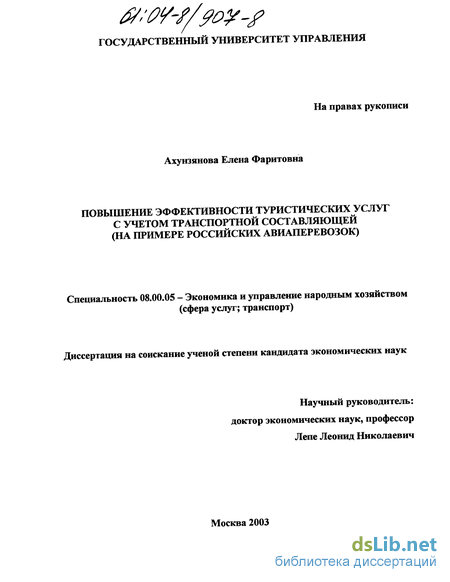 61:04-8/907-8

ГОСУДАРСТВЕННЫЙ УНИВЕРСИТЕТ УПРАВЛЕНИЯ

На правах рукописи

Ахунзянова Елена Фаритовна

ПОВЫШЕНИЕ ЭФФЕКТИВНОСТИ ТУРИСТИЧЕСКИХ УСЛУГ С УЧЕТОМ ТРАНСПОРТНОЙ СОСТАВЛЯЮЩЕЙ (НА ПРИМЕРЕ РОССИЙСКИХ АВИАПЕРЕВОЗОК)

Специальность 08.00.05 – Экономика и управление народным хозяйством (сфера услуг; транспорт)

Диссертация на соискание ученой степени кандидата экономических наук

Научный руководитель:
доктор экономических наук, профессор
Лепе Леонид Николаевич

Москва 2003

dsLib.net
библиотека диссертаций